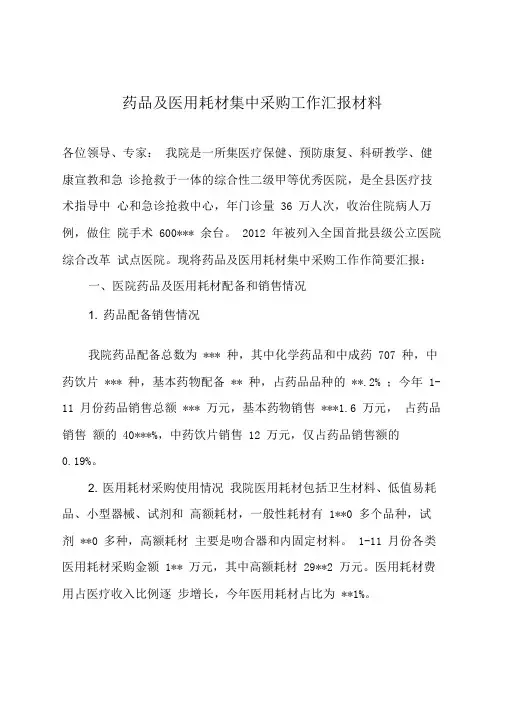 药品及医用耗材集中采购工作汇报材料

各位领导、专家： 我院是一所集医疗保健、预防康复、科研教学、健康宣教和急 诊抢救于一体的综合性二级甲等优秀医院，是全县医疗技术指导中 心和急诊抢救中心，年门诊量 36 万人次，收治住院病人万例，做住 院手术 600*** 余台。 2012 年被列入全国首批县级公立医院综合改革 试点医院。现将药品及医用耗材集中采购工作作简要汇报：

一、医院药品及医用耗材配备和销售情况

1. 药品配备销售情况

我院药品配备总数为 *** 种，其中化学药品和中成药 707 种，中药饮片 *** 种，基本药物配备 ** 种，占药品品种的 **.2% ；今年 1-11 月份药品销售总额 *** 万元，基本药物销售 ***1.6 万元， 占药品销售 额的 40***%，中药饮片销售 12 万元，仅占药品销售额的 0.19%。

2. 医用耗材采购使用情况 我院医用耗材包括卫生材料、低值易耗品、小型器械、试剂和 高额耗材，一般性耗材有 1**0 多个品种，试剂 **0 多种，高额耗材 主要是吻合器和内固定材料。 1-11 月份各类医用耗材采购金额 1** 万元，其中高额耗材 29**2 万元。医用耗材费用占医疗收入比例逐 步增长，今年医用耗材占比为 **1%。